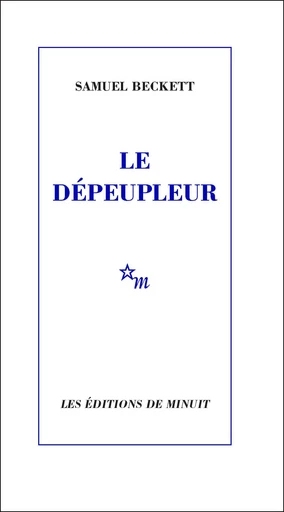 SAMUEL BECKETT

LE DÉPEUPLEUR

m

LES ÉDITIONS DE MINUIT